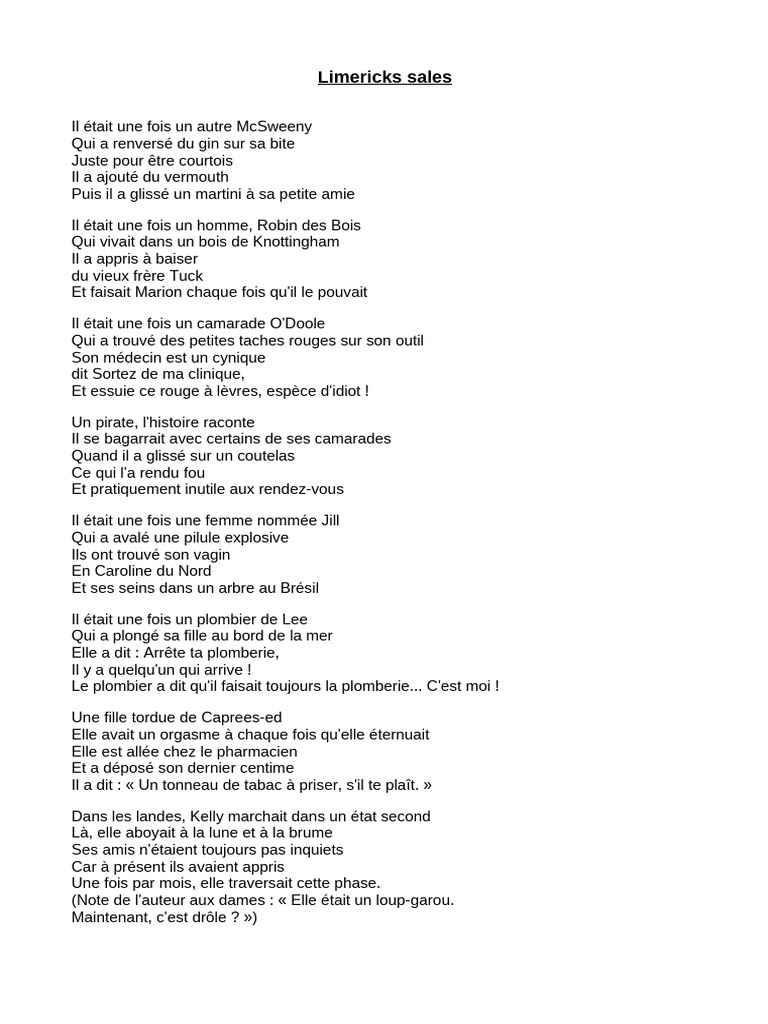 Limericks sales

Il était une fois un autre McSweeny
Qui a renversé du gin sur sa bite
Juste pour être courtois
Il a ajouté du vermouth
Puis il a glissé un martini à sa petite amie

Il était une fois un homme, Robin des Bois
Qui vivait dans un bois de Knottingham
Il a appris à baiser
du vieux frère Tuck
Et faisait Marion chaque fois qu'il le pouvait

Il était une fois un camarade O'Doole
Qui a trouvé des petites taches rouges sur son outil
Son médecin est un cynique
dit Sortez de ma clinique,
Et essuie ce rouge à lèvres, espèce d'idiot !

Un pirate, l'histoire raconte
Il se bagarrait avec certains de ses camarades
Quand il a glissé sur un coutelas
Ce qui l'a rendu fou
Et pratiquement inutile aux rendez-vous

Il était une fois une femme nommée Jill
Qui a avalé une pilule explosive
Ils ont trouvé son vagin
En Caroline du Nord
Et ses seins dans un arbre au Brésil

Il était une fois un plombier de Lee
Qui a plongé sa fille au bord de la mer
Elle a dit : Arrête ta plomberie,
Il y a quelqu'un qui arrive !
Le plombier a dit qu'il faisait toujours la plomberie... C'est moi !

Une fille tordue de Caprees-ed
Elle avait un orgasme à chaque fois qu'elle éternuait
Elle est allée chez le pharmacien
Et a déposé son dernier centime
Il a dit : « Un tonneau de tabac à priser, s'il te plaît. »

Dans les landes, Kelly marchait dans un état second
Là, elle aboyait à la lune et à la brume
Ses amis n'étaient toujours pas inquiets
Car à présent ils avaient appris
Une fois par mois, elle traversait cette phase.
(Note de l'auteur aux dames : « Elle était un loup-garou.
Maintenant, c'est drôle ? »)